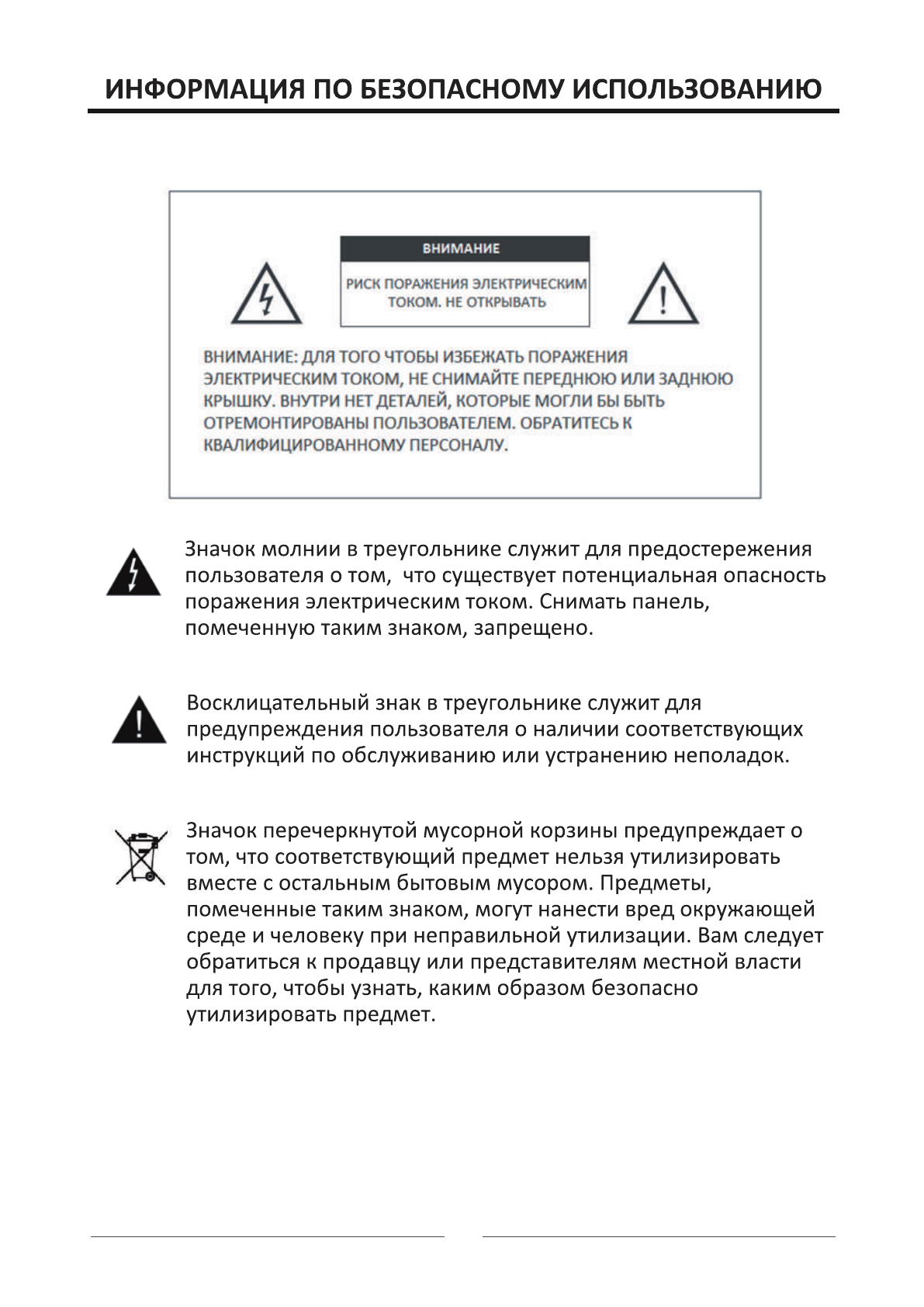 ИНФОРМАЦИЯ ПО БЕЗОПАСНОМУ ИСПОЛЬЗОВАНИЮ

ВНИМАНИЕ

РИСК ПОРАЖЕНИЯ ЭЛЕКТРИЧЕСКИМ ТОКОМ. НЕ ОТКРЫВАТЬ

ВНИМАНИЕ: ДЛЯ ТОГО ЧТОБЫ ИЗБЕЖАТЬ ПОРАЖЕНИЯ ЭЛЕКТРИЧЕСКИМ ТОКОМ, НЕ СНИМАЙТЕ ПЕРЕДНЮЮ ИЛИ ЗАДНЮЮ КРЫШКУ. ВНУТРИ НЕТ ДЕТАЛЕЙ, КОТОРЫЕ МОГЛИ БЫ БЫТЬ ОТРЕМОНТИРОВАНЫ ПОЛЬЗОВАТЕЛЕМ. ОБРАТИТЕСЬ К КВАЛИФИЦИРОВАННОМУ ПЕРСОНАЛУ.

Значок молнии в треугольнике служит для предостережения пользователя о том, что существует потенциальная опасность поражения электрическим током. Снимать панель, помеченную таким знаком, запрещено.

Восклицательный знак в треугольнике служит для предупреждения пользователя о наличии соответствующих инструкций по обслуживанию или устранению неполадок.

Значок перечеркнутой мусорной корзины предупреждает о том, что соответствующий предмет нельзя утилизировать вместе с остальным бытовым мусором. Предметы, помеченные таким знаком, могут нанести вред окружающей среде и человеку при неправильной утилизации. Вам следует обратиться к продавцу или представителям местной власти для того, чтобы узнать, каким образом безопасно утилизировать предмет.